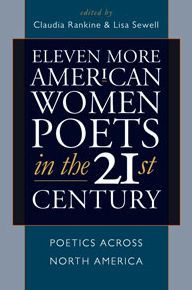 edited by
Claudia Rankine & Lisa Sewell

ELEVEN MORE AMERICAN WOMEN POETS in the 21st CENTURY

POETICS ACROSS NORTH AMERICA